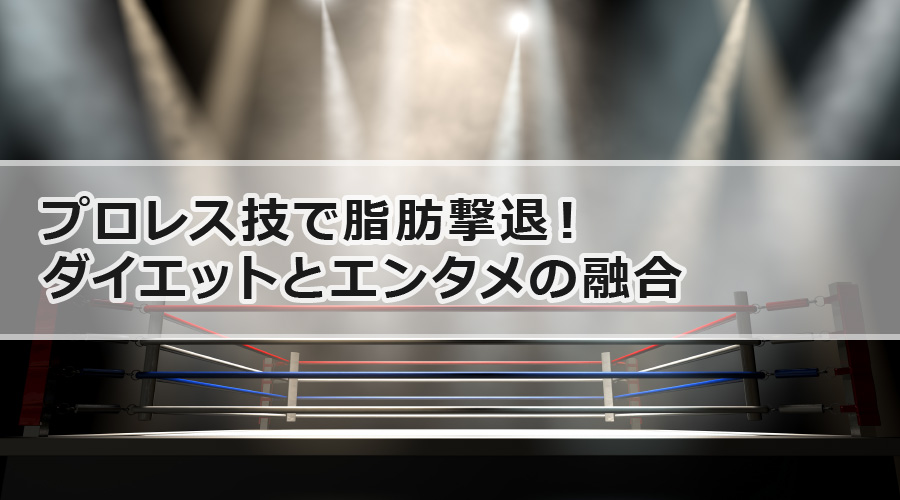 プロレス技で脂肪撃退！
ダイエットとエンタメの融合